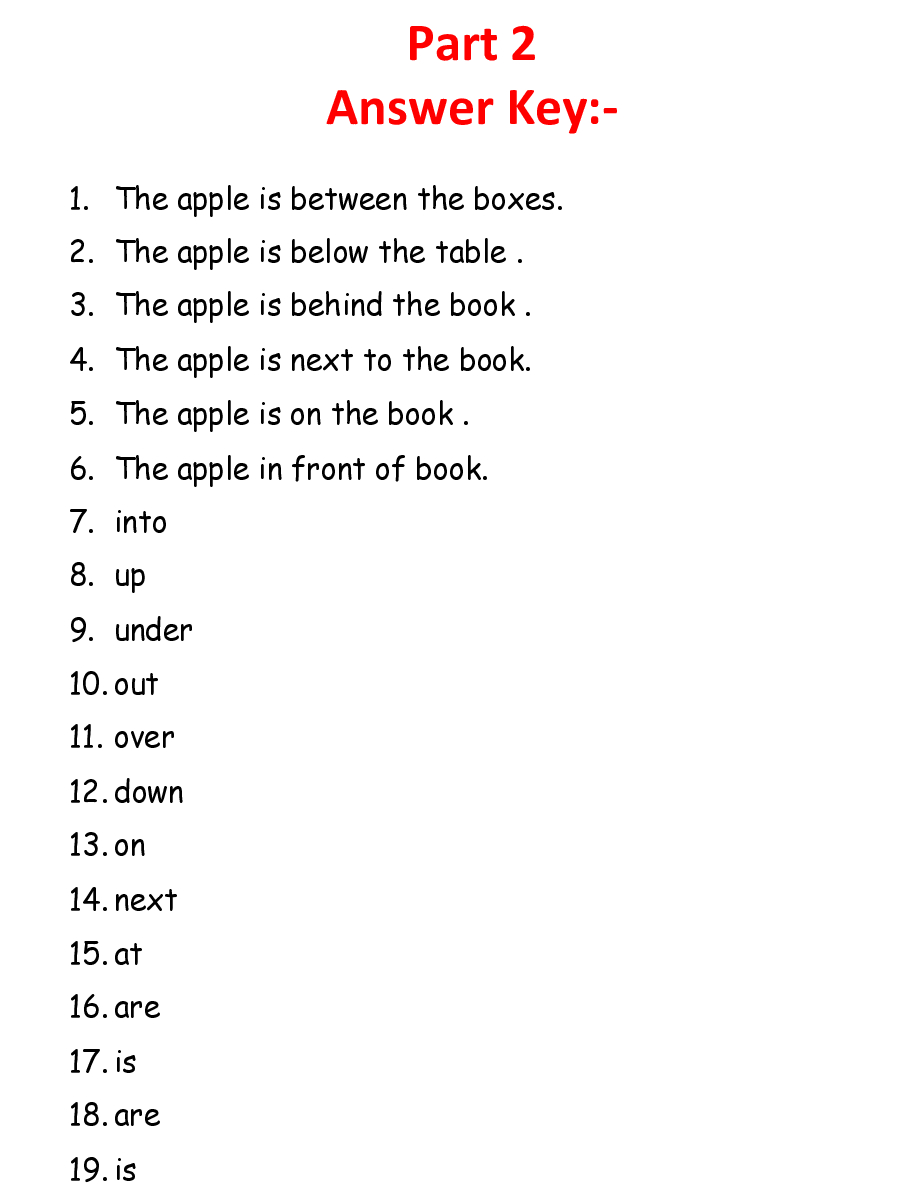 Part 2
Answer Key:-

1. The apple is between the boxes.
2. The apple is below the table .
3. The apple is behind the book .
4. The apple is next to the book.
5. The apple is on the book .
6. The apple in front of book.
7. into
8. up
9. under
10. out
11. over
12. down
13. on
14. next
15. at
16. are
17. is
18. are
19. is